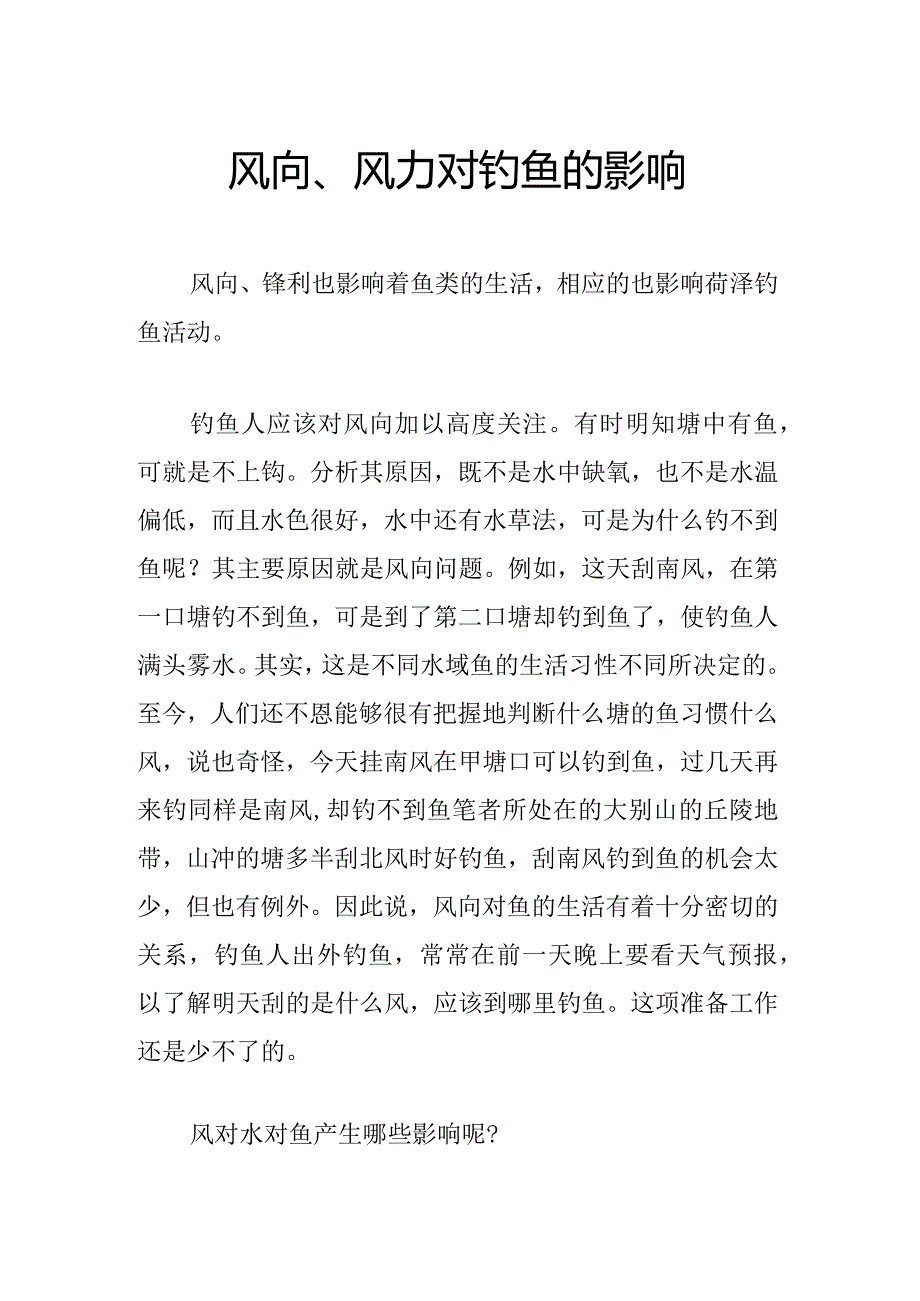 风向、风力对钓鱼的影响

风向、锋利也影响着鱼类的生活，相应的也影响荷泽钓鱼活动。

钓鱼人应该对风向加以高度关注。有时明知塘中有鱼，可就是不上钩。分析其原因，既不是水中缺氧，也不是水温偏低，而且水色很好，水中还有水草法，可是为什么钓不到鱼呢？其主要原因就是风向问题。例如，这天刮南风，在第一口塘钓不到鱼，可是到了第二口塘却钓到鱼了，使钓鱼人满头雾水。其实，这是不同水域鱼的生活习性不同所决定的。至今，人们还不恩能够很有把握地判断什么塘的鱼习惯什么风，说也奇怪，今天挂南风在甲塘口可以钓到鱼，过几天再来钓同样是南风，却钓不到鱼笔者所处在的大别山的丘陵地带，山冲的塘多半刮北风时好钓鱼，刮南风钓到鱼的机会太少，但也有例外。因此说，风向对鱼的生活有着十分密切的关系，钓鱼人出外钓鱼，常常在前一天晚上要看天气预报，以了解明天刮的是什么风，应该到哪里钓鱼。这项准备工作还是少不了的。

风对水对鱼产生哪些影响呢?